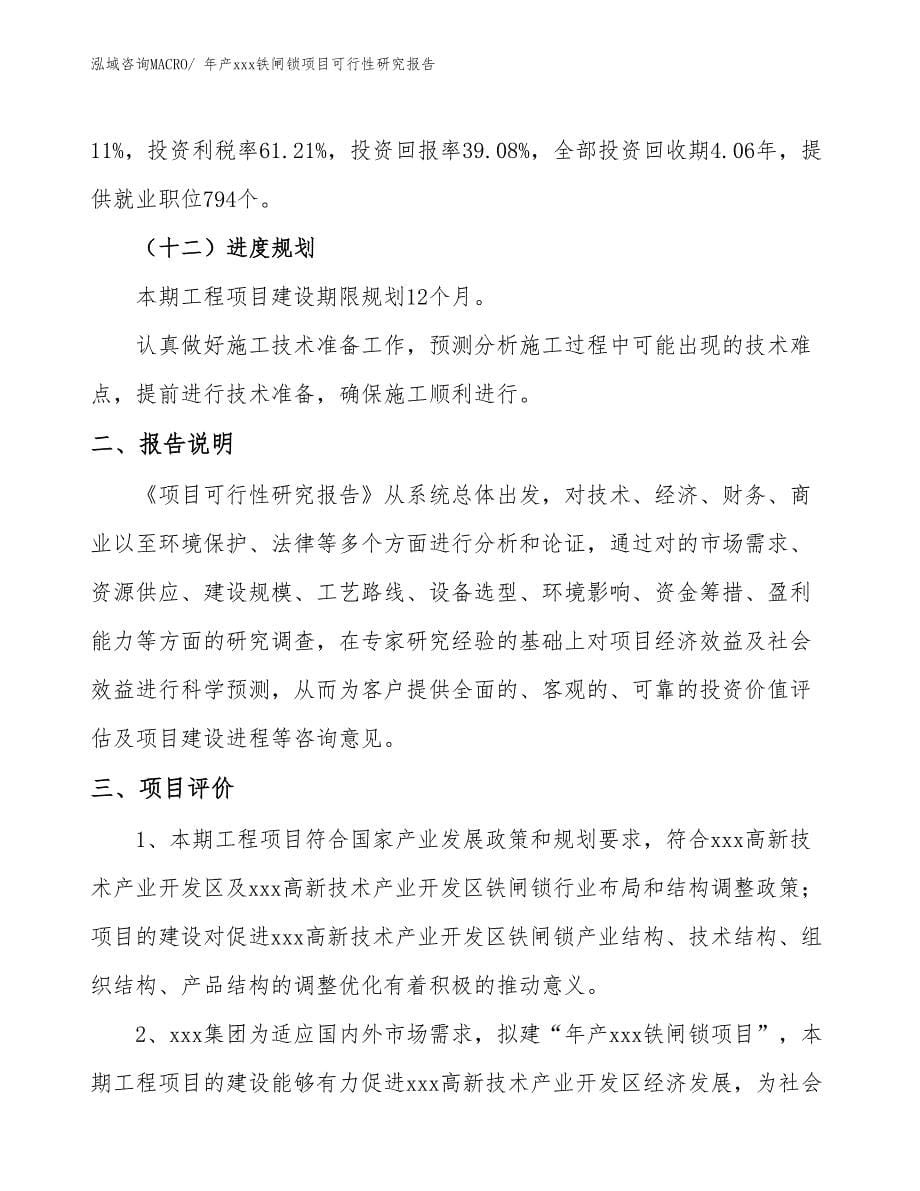 泓域咨询MACRO/ 年产xxx铁闸锁项目可行性研究报告

11%，投资利税率61.21%，投资回报率39.08%，全部投资回收期4.06年，提供就业职位794个。

（十二）进度规划

本期工程项目建设期限规划12个月。

认真做好施工技术准备工作，预测分析施工过程中可能出现的技术难点，提前进行技术准备，确保施工顺利进行。

二、报告说明

《项目可行性研究报告》从系统总体出发，对技术、经济、财务、商业以至环境保护、法律等多个方面进行分析和论证，通过对的市场需求、资源供应、建设规模、工艺路线、设备选型、环境影响、资金筹措、盈利能力等方面的研究调查，在专家研究经验的基础上对项目经济效益及社会效益进行科学预测，从而为客户提供全面的、客观的、可靠的投资价值评估及项目建设进程等咨询意见。

三、项目评价

1、本期工程项目符合国家产业发展政策和规划要求，符合xxx高新技术产业开发区及xxx高新技术产业开发区铁闸锁行业布局和结构调整政策；项目的建设对促进xxx高新技术产业开发区铁闸锁产业结构、技术结构、组织结构、产品结构的调整优化有着积极的推动意义。

2、xxx集团为适应国内外市场需求，拟建“年产xxx铁闸锁项目”，本期工程项目的建设能够有力促进xxx高新技术产业开发区经济发展，为社会